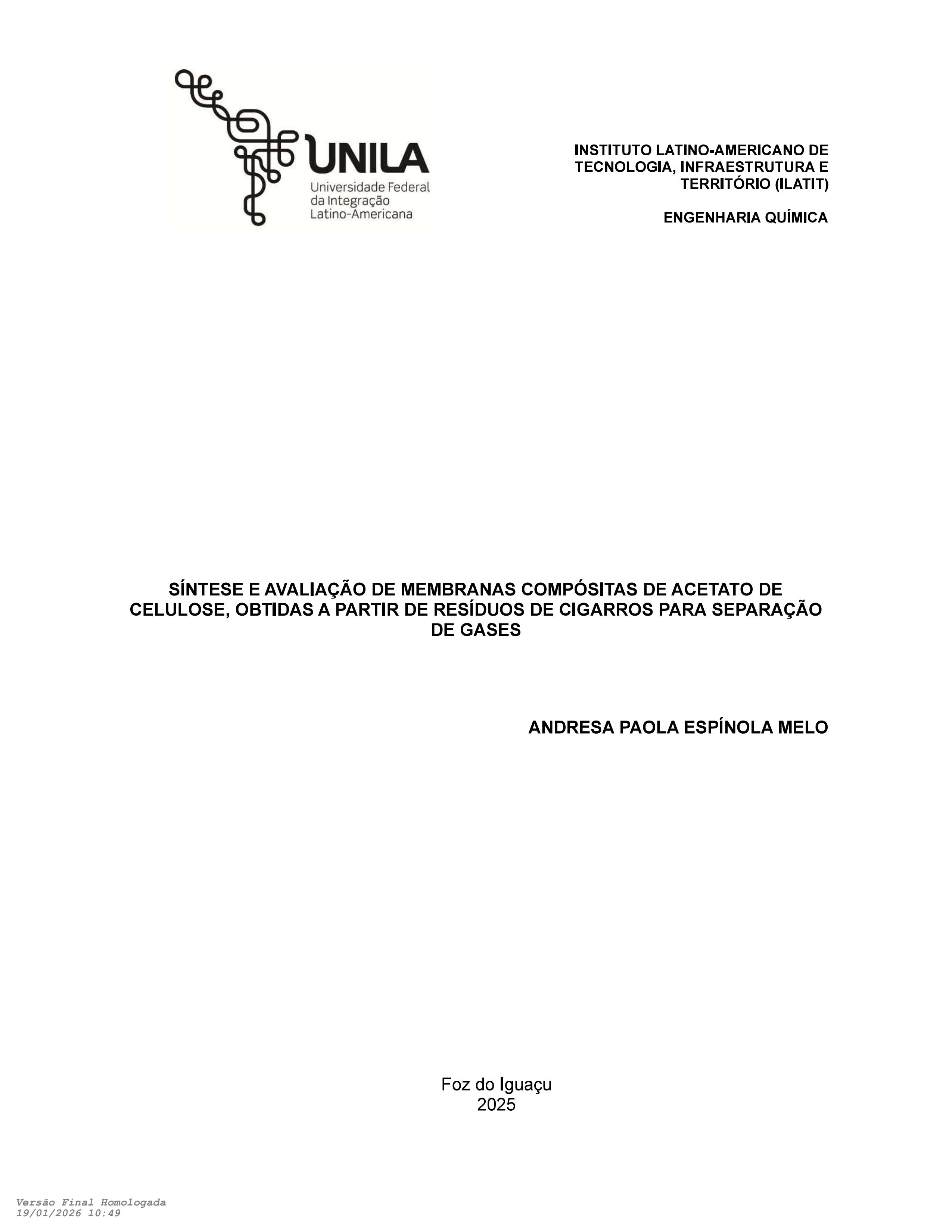 UNILA
Universidade Federal
da Integração
Latino-Americana

INSTITUTO LATINO-AMERICANO DE TECNOLOGIA, INFRAESTRUTURA E TERRITÓRIO (ILATIT)

ENGENHARIA QUÍMICA

SÍNTESE E AVALIAÇÃO DE MEMBRANAS COMPÓSITAS DE ACETATO DE CELULOSE, OBTIDAS A PARTIR DE RESÍDUOS DE CIGARROS PARA SEPARAÇÃO DE GASES

ANDRESA PAOLA ESPÍNOLA MELO

Foz do Iguaçu
2025

Versão Final Homologada
19/01/2026 10:49